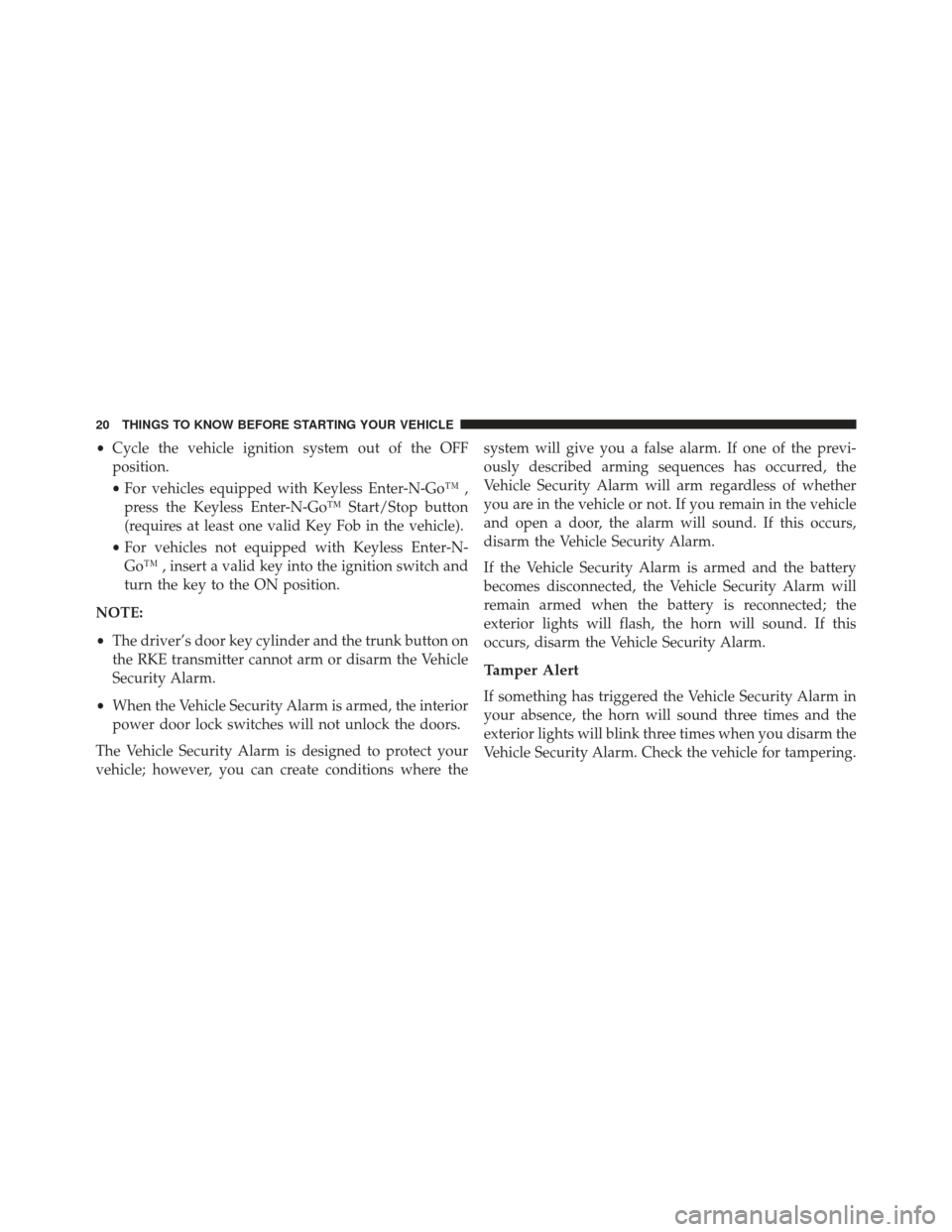 20 THINGS TO KNOW BEFORE STARTING YOUR VEHICLE

• Cycle the vehicle ignition system out of the OFF position.

• For vehicles equipped with Keyless Enter-N-Go™ , press the Keyless Enter-N-Go™ Start/Stop button (requires at least one valid Key Fob in the vehicle).

• For vehicles not equipped with Keyless Enter-N-Go™ , insert a valid key into the ignition switch and turn the key to the ON position.

NOTE:

• The driver's door key cylinder and the trunk button on the RKE transmitter cannot arm or disarm the Vehicle Security Alarm.

• When the Vehicle Security Alarm is armed, the interior power door lock switches will not unlock the doors.

The Vehicle Security Alarm is designed to protect your vehicle; however, you can create conditions where the system will give you a false alarm. If one of the previously described arming sequences has occurred, the Vehicle Security Alarm will arm regardless of whether you are in the vehicle or not. If you remain in the vehicle and open a door, the alarm will sound. If this occurs, disarm the Vehicle Security Alarm.

If the Vehicle Security Alarm is armed and the battery becomes disconnected, the Vehicle Security Alarm will remain armed when the battery is reconnected; the exterior lights will flash, the horn will sound. If this occurs, disarm the Vehicle Security Alarm.

Tamper Alert

If something has triggered the Vehicle Security Alarm in your absence, the horn will sound three times and the exterior lights will blink three times when you disarm the Vehicle Security Alarm. Check the vehicle for tampering.

carmanualsonline.info